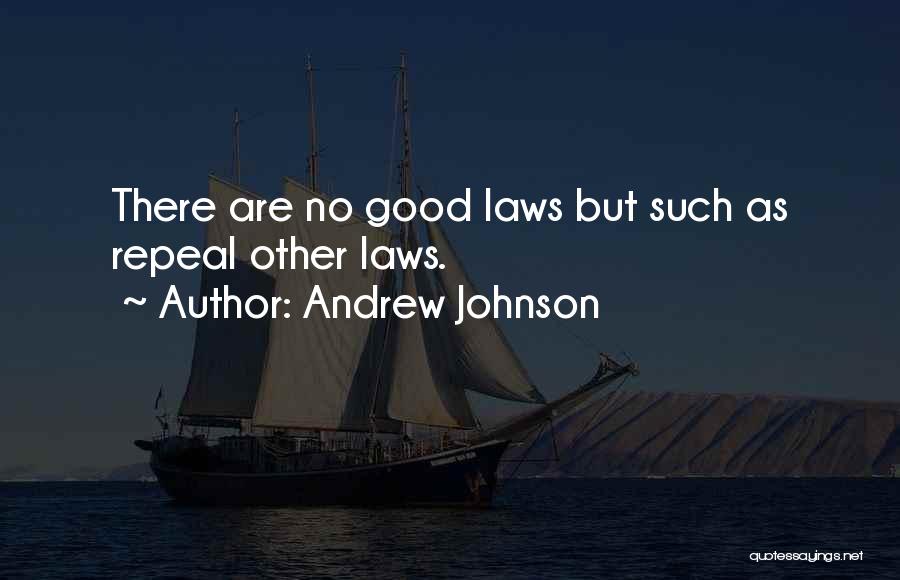 There are no good laws but such as repeal other laws.
~ Author: Andrew Johnson

quotessayings.net